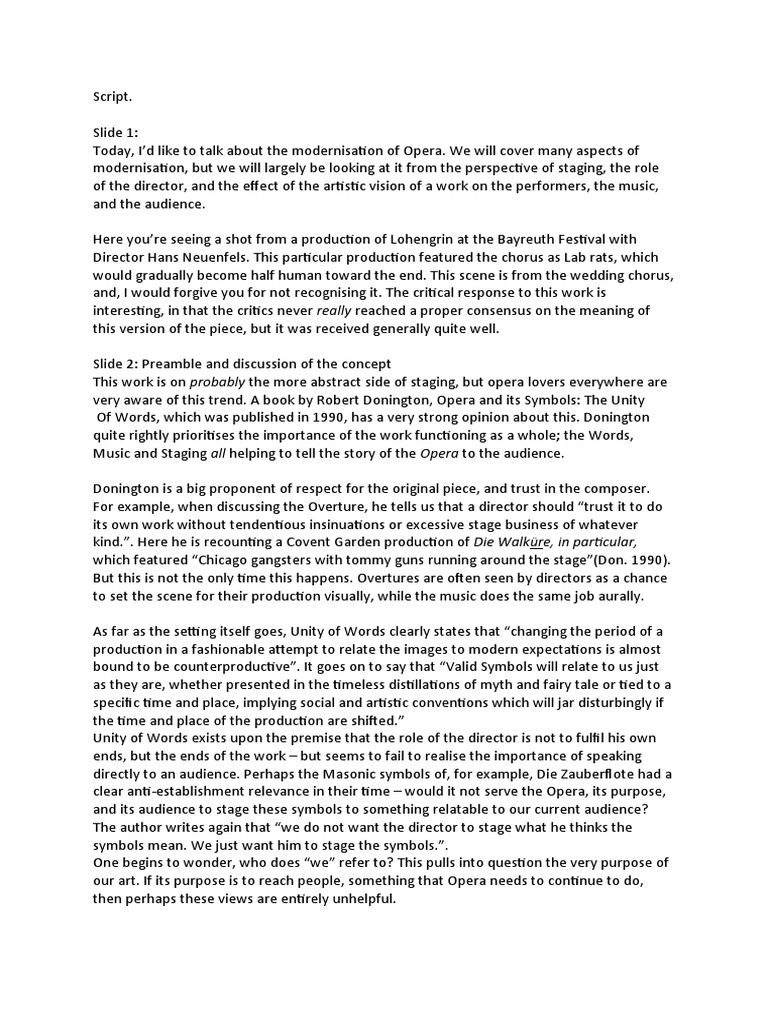 Script.

Slide 1:
Today, I'd like to talk about the modernisation of Opera. We will cover many aspects of modernisation, but we will largely be looking at it from the perspective of staging, the role of the director, and the effect of the artistic vision of a work on the performers, the music, and the audience.

Here you're seeing a shot from a production of Lohengrin at the Bayreuth Festival with Director Hans Neuenfels. This particular production featured the chorus as Lab rats, which would gradually become half human toward the end. This scene is from the wedding chorus, and, I would forgive you for not recognising it. The critical response to this work is interesting, in that the critics never really reached a proper consensus on the meaning of this version of the piece, but it was received generally quite well.

Slide 2: Preamble and discussion of the concept
This work is on probably the more abstract side of staging, but opera lovers everywhere are very aware of this trend. A book by Robert Donington, Opera and its Symbols: The Unity Of Words, which was published in 1990, has a very strong opinion about this. Donington quite rightly prioritises the importance of the work functioning as a whole; the Words, Music and Staging all helping to tell the story of the Opera to the audience.

Donington is a big proponent of respect for the original piece, and trust in the composer. For example, when discussing the Overture, he tells us that a director should "trust it to do its own work without tendentious insinuations or excessive stage business of whatever kind.". Here he is recounting a Covent Garden production of Die Walküre, in particular, which featured "Chicago gangsters with tommy guns running around the stage"(Don. 1990). But this is not the only time this happens. Overtures are often seen by directors as a chance to set the scene for their production visually, while the music does the same job aurally.

As far as the setting itself goes, Unity of Words clearly states that "changing the period of a production in a fashionable attempt to relate the images to modern expectations is almost bound to be counterproductive". It goes on to say that "Valid Symbols will relate to us just as they are, whether presented in the timeless distillations of myth and fairy tale or tied to a specific time and place, implying social and artistic conventions which will jar disturbingly if the time and place of the production are shifted."
Unity of Words exists upon the premise that the role of the director is not to fulfil his own ends, but the ends of the work – but seems to fail to realise the importance of speaking directly to an audience. Perhaps the Masonic symbols of, for example, Die Zauberflote had a clear anti-establishment relevance in their time – would it not serve the Opera, its purpose, and its audience to stage these symbols to something relatable to our current audience? The author writes again that "we do not want the director to stage what he thinks the symbols mean. We just want him to stage the symbols.".
One begins to wonder, who does "we" refer to? This pulls into question the very purpose of our art. If its purpose is to reach people, something that Opera needs to continue to do, then perhaps these views are entirely unhelpful.